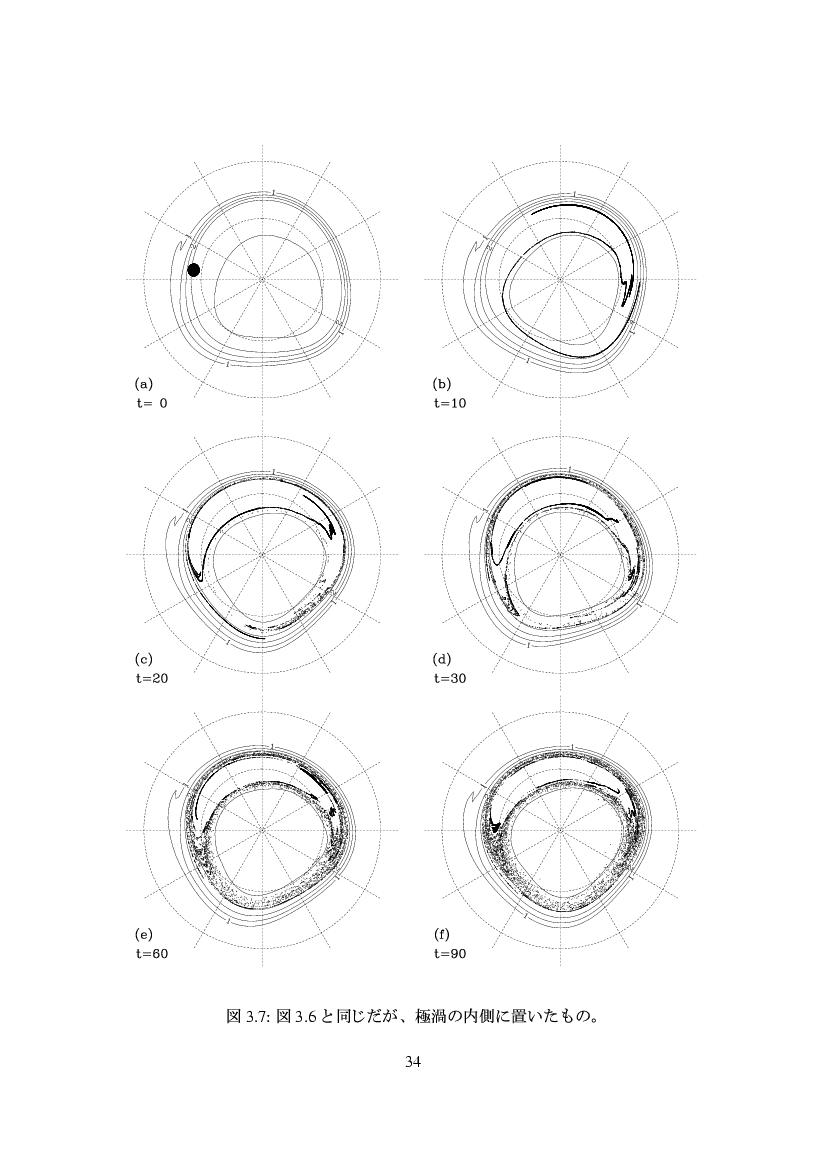 (a)
t= 0

(b)
t=10

(c)
t=20

(d)
t=30

(e)
t=60

(f)
t=90

図 3.7: 図 3.6 と同じだが、極渦の内側に置いたもの。

34